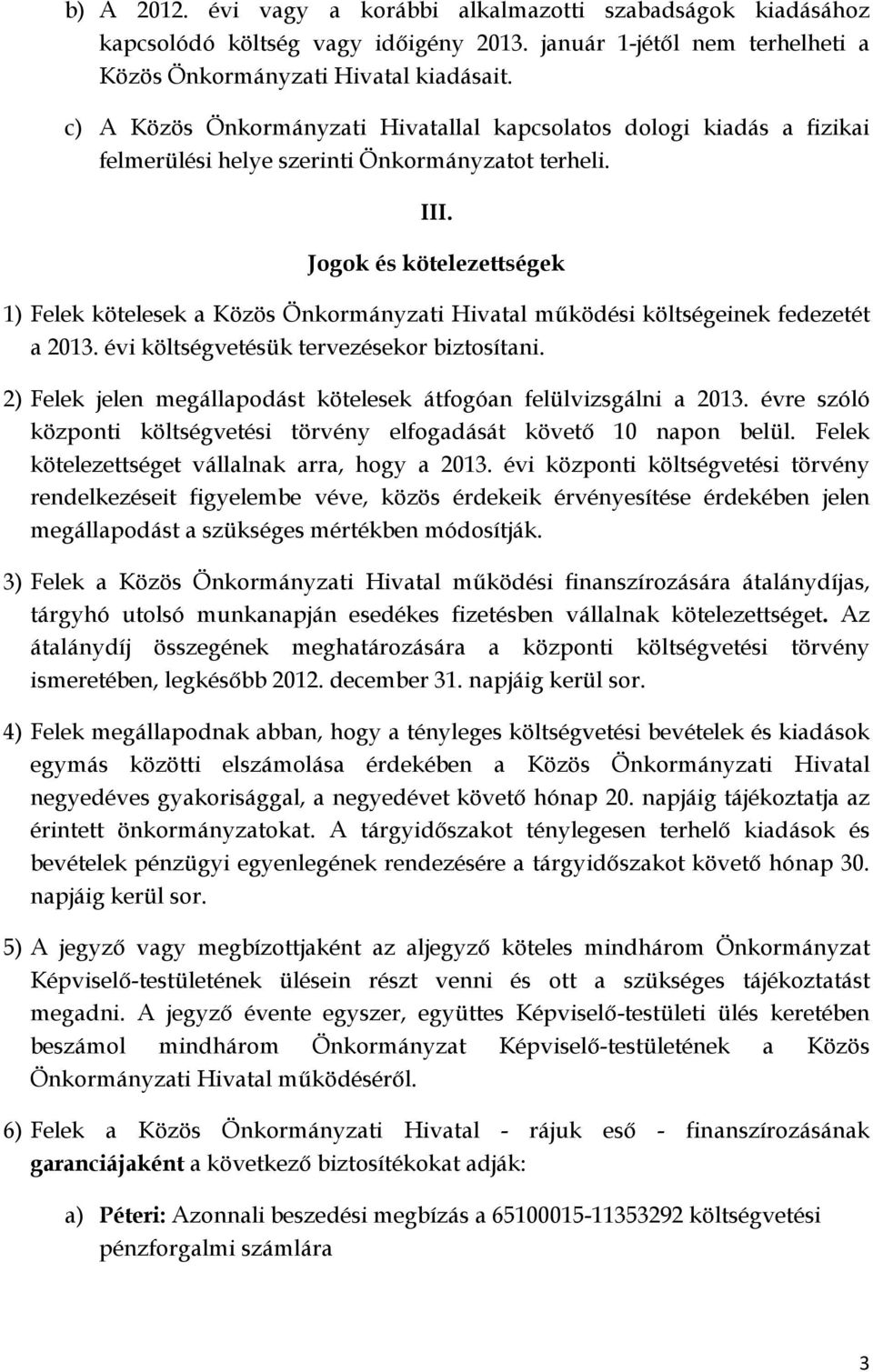 b) A 2012. évi vagy a korábbi alkalmazotti szabadságok kiadásához kapcsolódó költség vagy időigény 2013. január 1-jétől nem terhelheti a Közös Önkormányzati Hivatal kiadásait.

c) A Közös Önkormányzati Hivatallal kapcsolatos dologi kiadás a fizikai felmerülési helye szerinti Önkormányzatot terheli.

III.

Jogok és kötelezettségek

1) Felek kötelesek a Közös Önkormányzati Hivatal működési költségeinek fedezetét a 2013. évi költségvetésük tervezésekor biztosítani.

2) Felek jelen megállapodást kötelesek átfogóan felülvizsgálni a 2013. évre szóló központi költségvetési törvény elfogadását követő 10 napon belül. Felek kötelezettséget vállalnak arra, hogy a 2013. évi központi költségvetési törvény rendelkezéseit figyelembe véve, közös érdekeik érvényesítése érdekében jelen megállapodást a szükséges mértékben módosítják.

3) Felek a Közös Önkormányzati Hivatal működési finanszírozására átalánydíjas, tárgyhó utolsó munkanapján esedékes fizetésben vállalnak kötelezettséget. Az átalánydíj összegének meghatározására a központi költségvetési törvény ismeretében, legkésőbb 2012. december 31. napjáig kerül sor.

4) Felek megállapodnak abban, hogy a tényleges költségvetési bevételek és kiadások egymás közötti elszámolása érdekében a Közös Önkormányzati Hivatal negyedéves gyakorisággal, a negyedévet követő hónap 20. napjáig tájékoztatja az érintett önkormányzatokat. A tárgyidőszakot ténylegesen terhelő kiadások és bevételek pénzügyi egyenlegének rendezésére a tárgyidőszakot követő hónap 30. napjáig kerül sor.

5) A jegyző vagy megbízottjaként az aljegyző köteles mindhárom Önkormányzat Képviselő-testületének ülésein részt venni és ott a szükséges tájékoztatást megadni. A jegyző évente egyszer, együttes Képviselő-testületi ülés keretében beszámol mindhárom Önkormányzat Képviselő-testületének a Közös Önkormányzati Hivatal működéséről.

6) Felek a Közös Önkormányzati Hivatal - rájuk eső - finanszírozásának garanciájaként a következő biztosítékokat adják:

a) Péteri: Azonnali beszedési megbízás a 65100015-11353292 költségvetési pénzforgalmi számlára

3